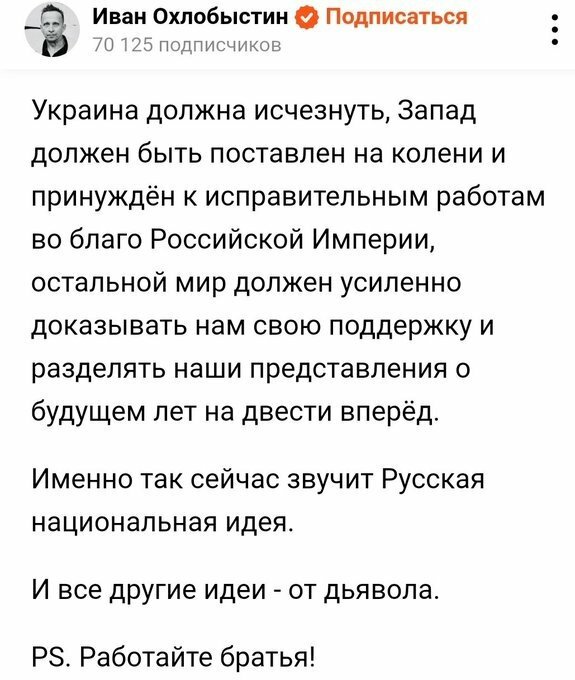 Иван Охлобыстин Подписаться
70 125 подписчиков

Украина должна исчезнуть, Запад должен быть поставлен на колени и принуждён к исправительным работам во благо Российской Империи, остальной мир должен усиленно доказывать нам свою поддержку и разделять наши представления о будущем лет на двести вперёд.

Именно так сейчас звучит Русская национальная идея.

И все другие идеи - от дьявола.

PS. Работайте братья!